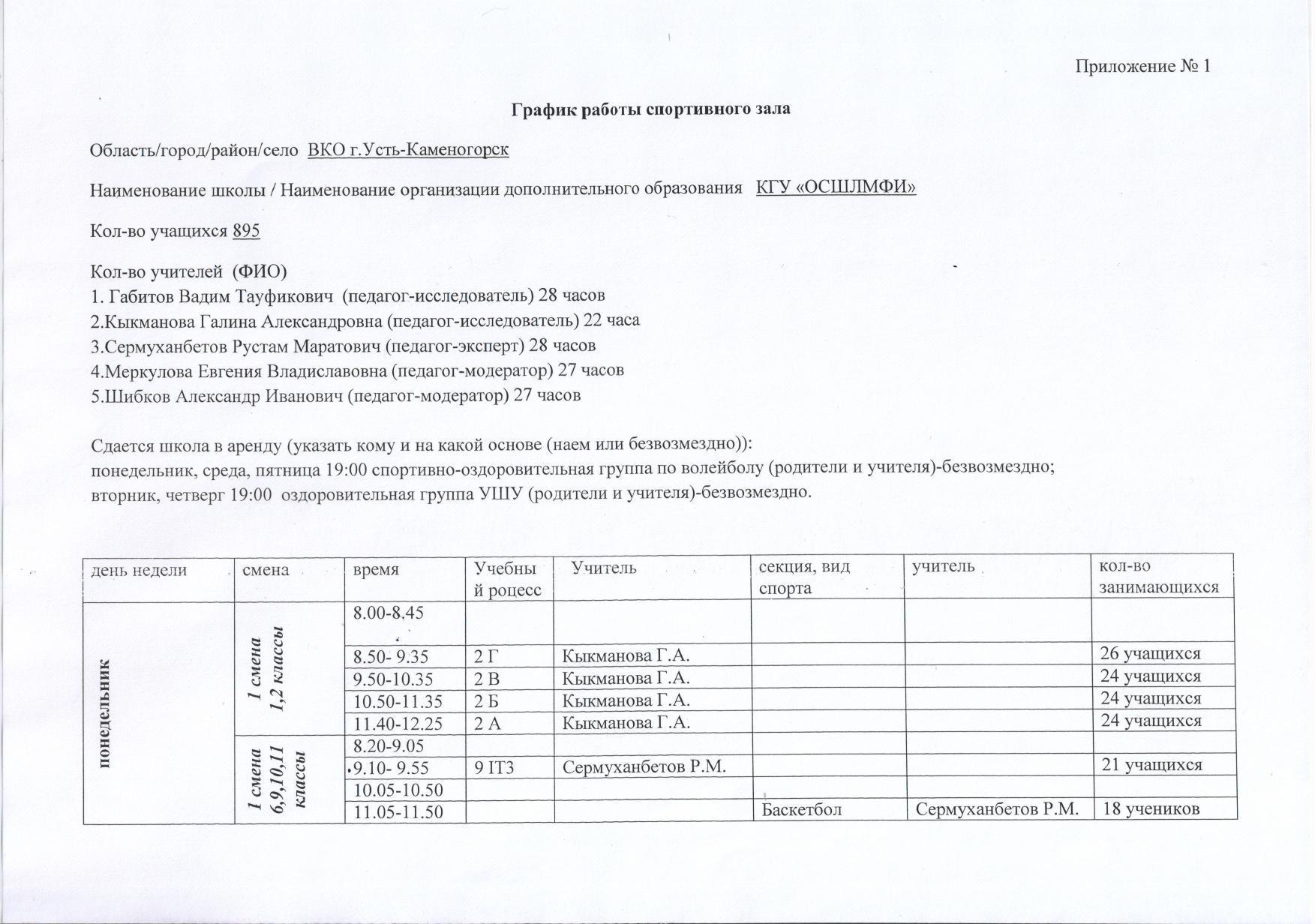 Приложение № 1

График работы спортивного зала

Область/город/район/село ВКО г.Усть-Каменогорск

Наименование школы / Наименование организации дополнительного образования КГУ «ОСШЛМФИ»

Кол-во учащихся 895

Кол-во учителей (ФИО)
1. Габитов Вадим Тауфикович (педагог-исследователь) 28 часов
2.Кыкманова Галина Александровна (педагог-исследователь) 22 часа
3.Сермуханбетов Рустам Маратович (педагог-эксперт) 28 часов
4.Меркулова Евгения Владиславовна (педагог-модератор) 27 часов
5.Шибков Александр Иванович (педагог-модератор) 27 часов

Сдается школа в аренду (указать кому и на какой основе (наем или безвозмездно)):
понедельник, среда, пятница 19:00 спортивно-оздоровительная группа по волейболу (родители и учителя)-безвозмездно;
вторник, четверг 19:00 оздоровительная группа УШУ (родители и учителя)-безвозмездно.

| день недели | смена | время | Учебный роцесс | Учитель | секция, вид спорта | учитель | кол-во занимающихся |
|---|---|---|---|---|---|---|---|
| понедельник | 1 смена 1,2 классы | 8.00-8.45 | | | | | |
| | | 8.50- 9.35 | 2 Г | Кыкманова Г.А. | | | 26 учащихся |
| | | 9.50-10.35 | 2 В | Кыкманова Г.А. | | | 24 учащихся |
| | | 10.50-11.35 | 2 Б | Кыкманова Г.А. | | | 24 учащихся |
| | | 11.40-12.25 | 2 А | Кыкманова Г.А. | | | 24 учащихся |
| | 1 смена 6,9,10,11 классы | 8.20-9.05 | | | | | |
| | | 9.10- 9.55 | 9 IT3 | Сермуханбетов Р.М. | | | 21 учащихся |
| | | 10.05-10.50 | | | | | |
| | | 11.05-11.50 | | | Баскетбол | Сермуханбетов Р.М. | 18 учеников |